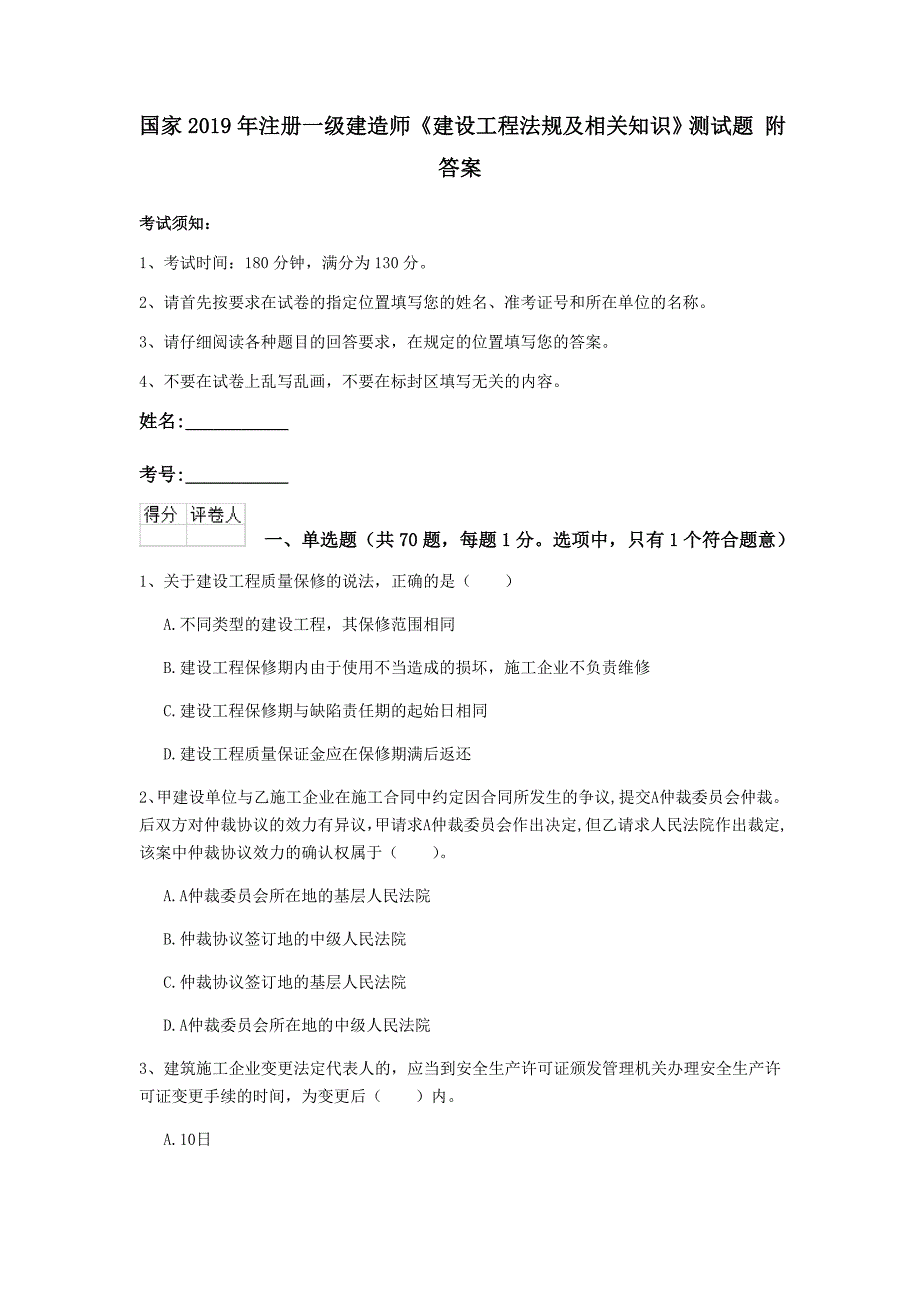 国家2019年注册一级建造师《建设工程法规及相关知识》测试题 附答案

考试须知：

1、考试时间：180分钟，满分为130分。

2、请首先按要求在试卷的指定位置填写您的姓名、准考证号和所在单位的名称。

3、请仔细阅读各种题目的回答要求，在规定的位置填写您的答案。

4、不要在试卷上乱写乱画，不要在标封区填写无关的内容。

姓名：___________

考号：___________

| 得分 | 评卷人 |
|---|---|
| | |

一、单选题（共70题，每题1分。选项中，只有1个符合题意）

1、关于建设工程质量保修的说法，正确的是（　　）

A.不同类型的建设工程，其保修范围相同

B.建设工程保修期内由于使用不当造成的损坏，施工企业不负责维修

C.建设工程保修期与缺陷责任期的起始日相同

D.建设工程质量保证金应在保修期满后返还

2、甲建设单位与乙施工企业在施工合同中约定因合同所发生的争议,提交A仲裁委员会仲裁。后双方对仲裁协议的效力有异议,甲请求A仲裁委员会作出决定,但乙请求人民法院作出裁定,该案中仲裁协议效力的确认权属于（　　）。

A.A仲裁委员会所在地的基层人民法院

B.仲裁协议签订地的中级人民法院

C.仲裁协议签订地的基层人民法院

D.A仲裁委员会所在地的中级人民法院

3、建筑施工企业变更法定代表人的，应当到安全生产许可证颁发管理机关办理安全生产许可证变更手续的时间，为变更后（　　）内。

A.10日